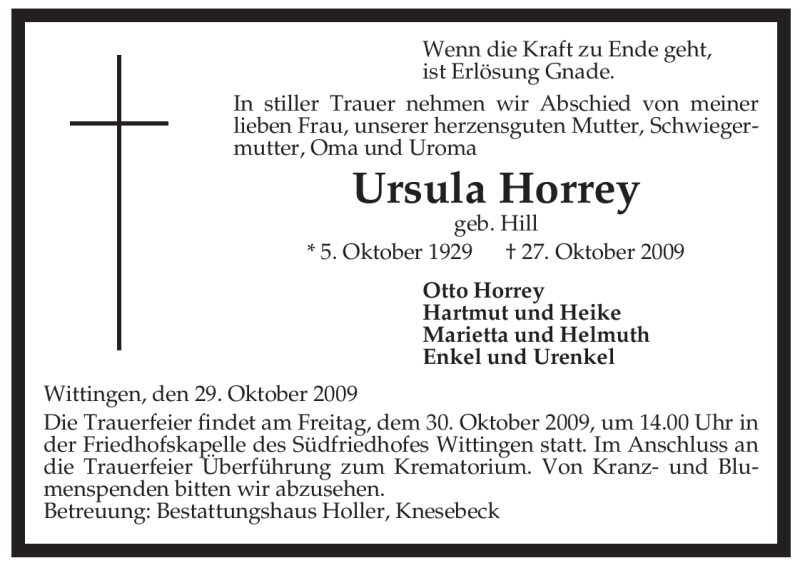 Wenn die Kraft zu Ende geht,
ist Erlösung Gnade.

In stiller Trauer nehmen wir Abschied von meiner lieben Frau, unserer herzensguten Mutter, Schwiegermutter, Oma und Uroma

Ursula Horrey
geb. Hill
* 5. Oktober 1929 † 27. Oktober 2009

Otto Horrey
Hartmut und Heike
Marietta und Helmuth
Enkel und Urenkel

Wittingen, den 29. Oktober 2009

Die Trauerfeier findet am Freitag, dem 30. Oktober 2009, um 14.00 Uhr in der Friedhofskapelle des Südfriedhofes Wittingen statt. Im Anschluss an die Trauerfeier Überführung zum Krematorium. Von Kranz- und Blumenspenden bitten wir abzusehen.
Betreuung: Bestattungshaus Holler, Knesebeck